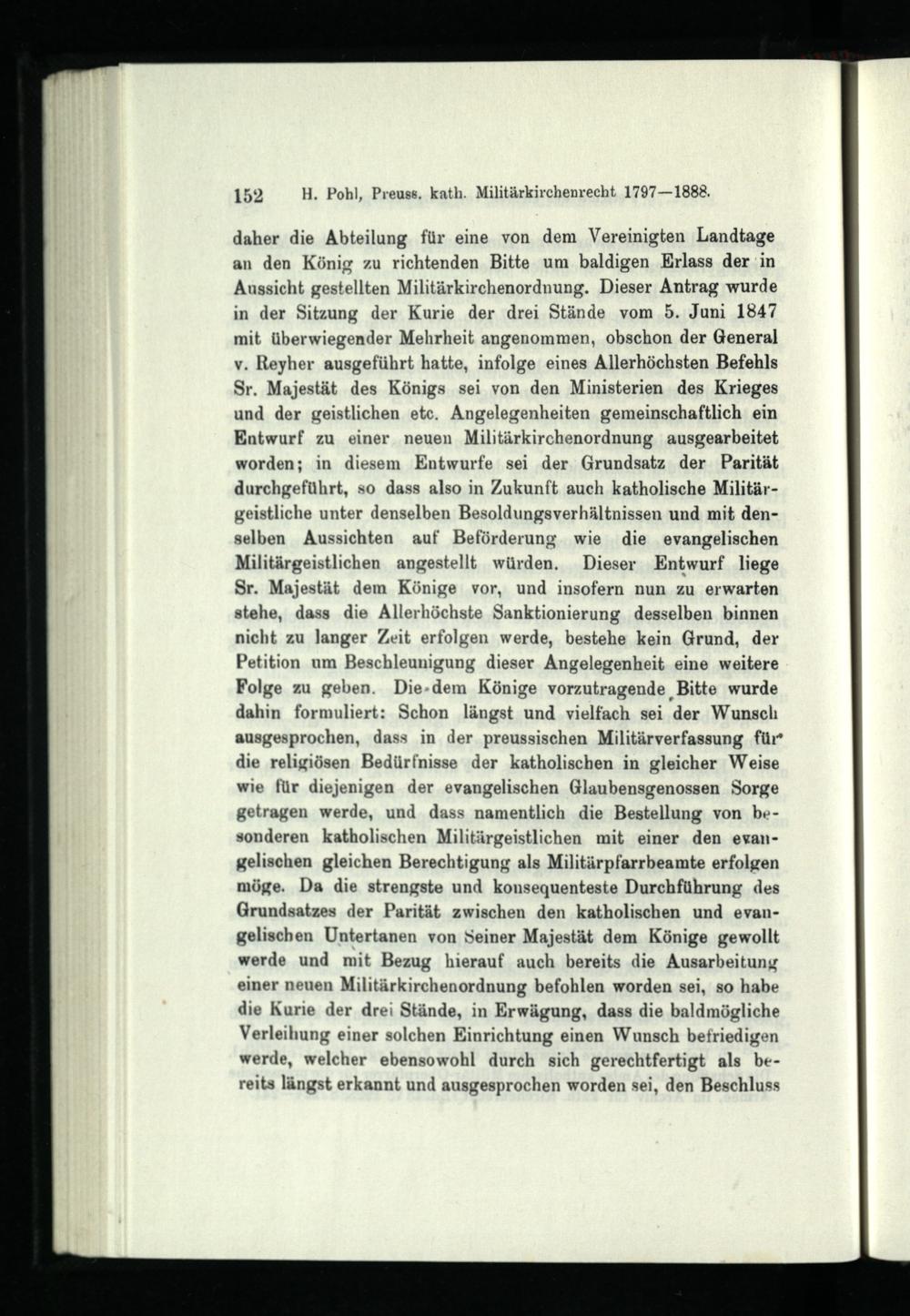 152 H. Pohl, Preuss. kath. Militärkirchenrecht 1797—1888.

daher die Abteilung für eine von dem Vereinigten Landtage an den König zu richtenden Bitte um baldigen Erlass der in Aussicht gestellten Militärkirchenordnung. Dieser Antrag wurde in der Sitzung der Kurie der drei Stände vom 5. Juni 1847 mit überwiegender Mehrheit angenommen, obschon der General v. Reyher ausgeführt hatte, infolge eines Allerhöchsten Befehls Sr. Majestät des Königs sei von den Ministerien des Krieges und der geistlichen etc. Angelegenheiten gemeinschaftlich ein Entwurf zu einer neuen Militärkirchenordnung ausgearbeitet worden; in diesem Entwurfe sei der Grundsatz der Parität durchgeführt, so dass also in Zukunft auch katholische Militärgeistliche unter denselben Besoldungsverhältnissen und mit denselben Aussichten auf Beförderung wie die evangelischen Militärgeistlichen angestellt würden. Dieser Entwurf liege Sr. Majestät dem Könige vor, und insofern nun zu erwarten stehe, dass die Allerhöchste Sanktionierung desselben binnen nicht zu langer Zeit erfolgen werde, bestehe kein Grund, der Petition um Beschleunigung dieser Angelegenheit eine weitere Folge zu geben. Die dem Könige vorzutragende Bitte wurde dahin formuliert: Schon längst und vielfach sei der Wunsch ausgesprochen, dass in der preussischen Militärverfassung für die religiösen Bedürfnisse der katholischen in gleicher Weise wie für diejenigen der evangelischen Glaubensgenossen Sorge getragen werde, und dass namentlich die Bestellung von besonderen katholischen Militärgeistlichen mit einer den evangelischen gleichen Berechtigung als Militärpfarrbeamte erfolgen möge. Da die strengste und konsequenteste Durchführung des Grundsatzes der Parität zwischen den katholischen und evangelischen Untertanen von Seiner Majestät dem Könige gewollt werde und mit Bezug hierauf auch bereits die Ausarbeitung einer neuen Militärkirchenordnung befohlen worden sei, so habe die Kurie der drei Stände, in Erwägung, dass die baldmögliche Verleihung einer solchen Einrichtung einen Wunsch befriedigen werde, welcher ebensowohl durch sich gerechtfertigt als bereits längst erkannt und ausgesprochen worden sei, den Beschluss